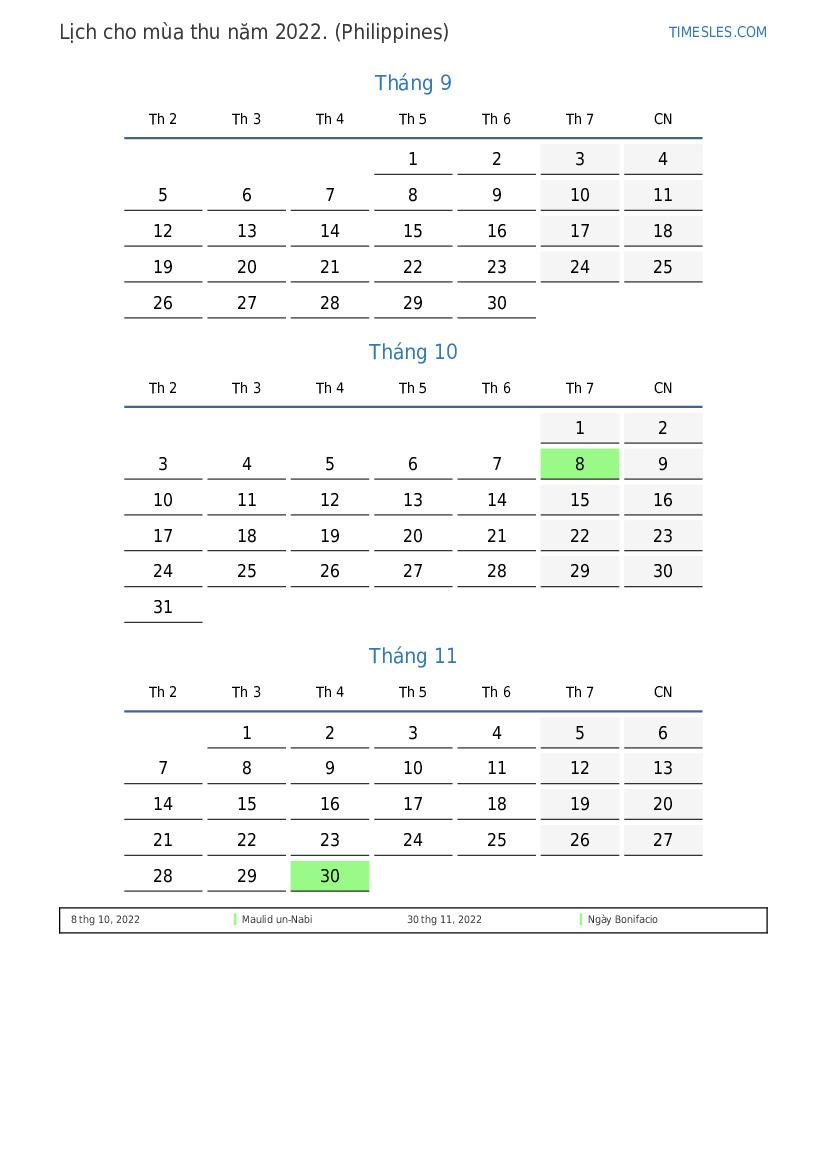 Lịch cho mùa thu năm 2022. (Philippines)

TIMESLES.COM

Tháng 9

| Th 2 | Th 3 | Th 4 | Th 5 | Th 6 | Th 7 | CN |
|---|---|---|---|---|---|---|
| | | | 1 | 2 | 3 | 4 |
| 5 | 6 | 7 | 8 | 9 | 10 | 11 |
| 12 | 13 | 14 | 15 | 16 | 17 | 18 |
| 19 | 20 | 21 | 22 | 23 | 24 | 25 |
| 26 | 27 | 28 | 29 | 30 | | |

Tháng 10

| Th 2 | Th 3 | Th 4 | Th 5 | Th 6 | Th 7 | CN |
|---|---|---|---|---|---|---|
| | | | | | 1 | 2 |
| 3 | 4 | 5 | 6 | 7 | 8 | 9 |
| 10 | 11 | 12 | 13 | 14 | 15 | 16 |
| 17 | 18 | 19 | 20 | 21 | 22 | 23 |
| 24 | 25 | 26 | 27 | 28 | 29 | 30 |
| 31 | | | | | | |

Tháng 11

| Th 2 | Th 3 | Th 4 | Th 5 | Th 6 | Th 7 | CN |
|---|---|---|---|---|---|---|
| | 1 | 2 | 3 | 4 | 5 | 6 |
| 7 | 8 | 9 | 10 | 11 | 12 | 13 |
| 14 | 15 | 16 | 17 | 18 | 19 | 20 |
| 21 | 22 | 23 | 24 | 25 | 26 | 27 |
| 28 | 29 | 30 | | | | |

8 thg 10, 2022 Maulid un-Nabi 30 thg 11, 2022 Ngày Bonifacio